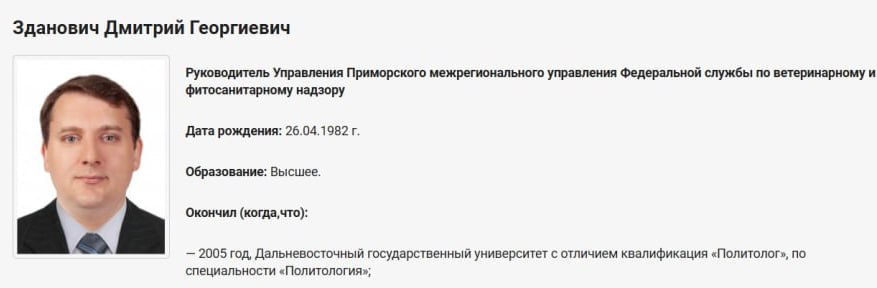 Зданович Дмитрий Георгиевич

Руководитель Управления Приморского межрегионального управления Федеральной службы по ветеринарному и фитосанитарному надзору

Дата рождения: 26.04.1982 г.

Образование: Высшее.

Окончил (когда,что):

— 2005 год, Дальневосточный государственный университет с отличием квалификация «Политолог», по специальности «Политология»;